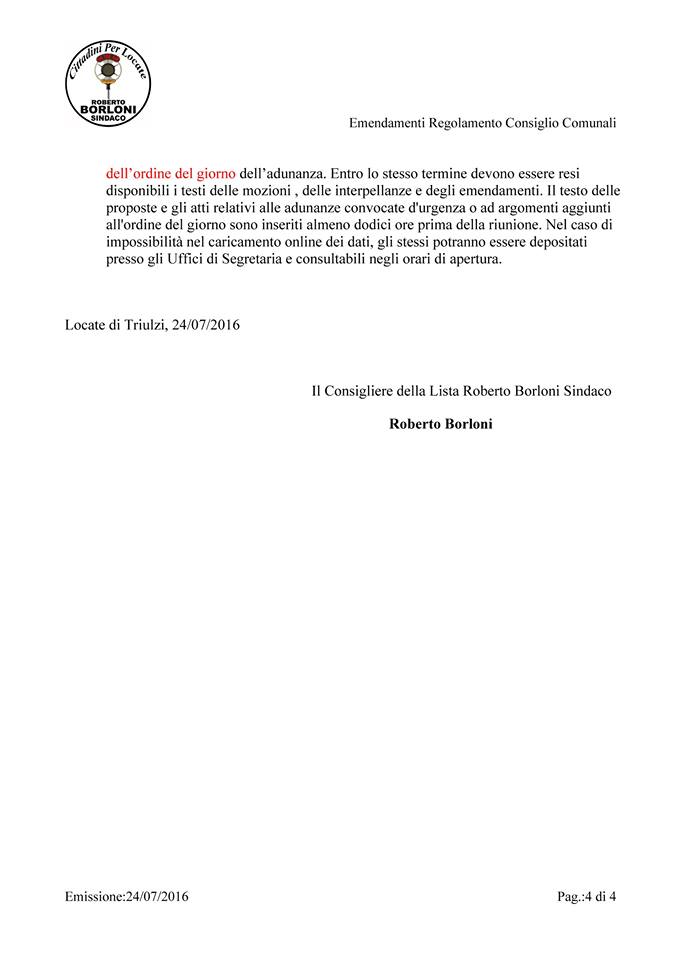 Cittadini Per Locate
ROBERTO
BORLONI
SINDACO

Emendamenti Regolamento Consiglio Comunali

dell'ordine del giorno dell'adunanza. Entro lo stesso termine devono essere resi disponibili i testi delle mozioni , delle interpellanze e degli emendamenti. Il testo delle proposte e gli atti relativi alle adunanze convocate d'urgenza o ad argomenti aggiunti all'ordine del giorno sono inseriti almeno dodici ore prima della riunione. Nel caso di impossibilità nel caricamento online dei dati, gli stessi potranno essere depositati presso gli Uffici di Segretaria e consultabili negli orari di apertura.

Locate di Triulzi, 24/07/2016

Il Consigliere della Lista Roberto Borloni Sindaco

Roberto Borloni

Emissione:24/07/2016

Pag.:4 di 4